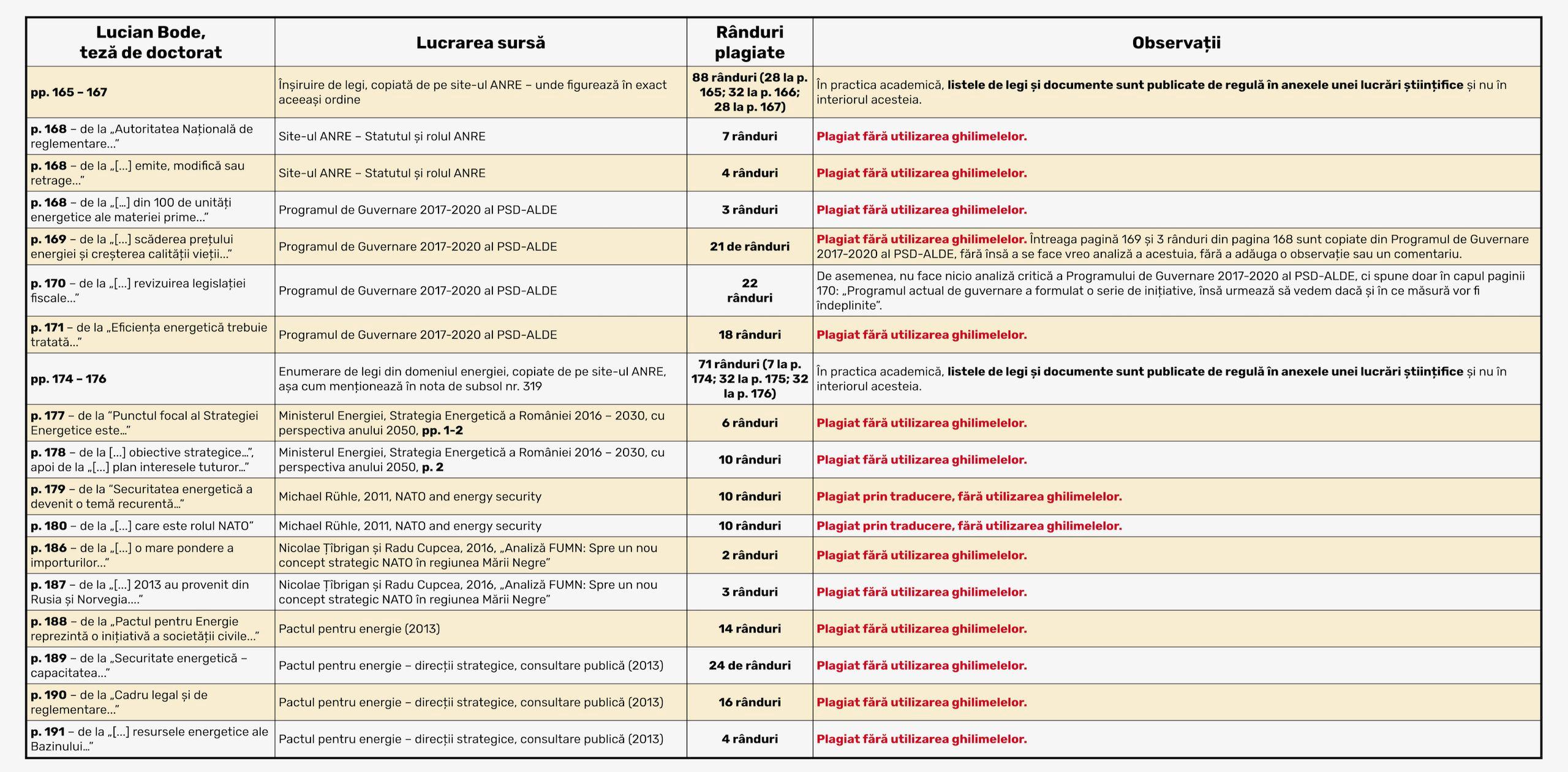 | Lucian Bode, teză de doctorat | Lucrarea sursă | Rânduri plagiate | Observații |
|---|---|---|---|
| pp. 165 – 167 | Înșiruire de legi, copiată de pe site-ul ANRE – unde figurează în exact aceeași ordine | 88 rânduri (28 la p. 165; 32 la p. 166; 28 la p. 167) | În practica academică, listele de legi și documente sunt publicate de regulă în anexele unei lucrări științifice și nu în interiorul acesteia. |
| p. 168 – de la „Autoritatea Națională de reglementare...” | Site-ul ANRE – Statutul și rolul ANRE | 7 rânduri | Plagiat fără utilizarea ghilimelelor. |
| p. 168 – de la „[...] emite, modifică sau retrage...” | Site-ul ANRE – Statutul și rolul ANRE | 4 rânduri | Plagiat fără utilizarea ghilimelelor. |
| p. 168 – de la „[...] din 100 de unități energetice ale materiei prime...” | Programul de Guvernare 2017-2020 al PSD-ALDE | 3 rânduri | Plagiat fără utilizarea ghilimelelor. |
| p. 169 – de la „[...] scăderea prețului energiei și creșterea calității vieții...” | Programul de Guvernare 2017-2020 al PSD-ALDE | 21 de rânduri | Plagiat fără utilizarea ghilimelelor. Întreaga pagină 169 și 3 rânduri din pagina 168 sunt copiate din Programul de Guvernare 2017-2020 al PSD-ALDE, fără însă a se face vreo analiză a acestuia, fără a adăuga o observație sau un comentariu. |
| p. 170 – de la „[...] revizuirea legislației fiscale...” | Programul de Guvernare 2017-2020 al PSD-ALDE | 22 rânduri | De asemenea, nu face nicio analiză critică a Programului de Guvernare 2017-2020 al PSD-ALDE, ci spune doar în capul paginii 170: „Programul actual de guvernare a formulat o serie de inițiative, însă urmează să vedem dacă și în ce măsură vor fi îndeplinite”. |
| p. 171 – de la „Eficiența energetică trebuie tratată...” | Programul de Guvernare 2017-2020 al PSD-ALDE | 18 rânduri | Plagiat fără utilizarea ghilimelelor. |
| pp. 174 – 176 | Enumerare de legi din domeniul energiei, copiate de pe site-ul ANRE, așa cum menționează în nota de subsol nr. 319 | 71 rânduri (7 la p. 174; 32 la p. 175; 32 la p. 176) | În practica academică, listele de legi și documente sunt publicate de regulă în anexele unei lucrări științifice și nu în interiorul acesteia. |
| p. 177 – de la “Punctul focal al Strategiei Energetice este...” | Ministerul Energiei, Strategia Energetică a României 2016 – 2030, cu perspectiva anului 2050, pp. 1-2 | 6 rânduri | Plagiat fără utilizarea ghilimelelor. |
| p. 178 – de la [...] obiective strategice...”, apoi de la „[...] plan interesele tuturor...” | Ministerul Energiei, Strategia Energetică a României 2016 – 2030, cu perspectiva anului 2050, p. 2 | 10 rânduri | Plagiat fără utilizarea ghilimelelor. |
| p. 179 – de la “Securitatea energetică a devenit o temă recurentă...” | Michael Rühle, 2011, NATO and energy security | 10 rânduri | Plagiat prin traducere, fără utilizarea ghilimelelor. |
| p. 180 – de la „[...] care este rolul NATO” | Michael Rühle, 2011, NATO and energy security | 10 rânduri | Plagiat prin traducere, fără utilizarea ghilimelelor. |
| p. 186 – de la „[...] o mare pondere a importurilor...” | Nicolae Țîbrigan și Radu Cupcea, 2016, „Analiză FUMN: Spre un nou concept strategic NATO în regiunea Mării Negre” | 2 rânduri | Plagiat fără utilizarea ghilimelelor. |
| p. 187 – de la „[...] 2013 au provenit din Rusia și Norvegia....” | Nicolae Țîbrigan și Radu Cupcea, 2016, „Analiză FUMN: Spre un nou concept strategic NATO în regiunea Mării Negre” | 3 rânduri | Plagiat fără utilizarea ghilimelelor. |
| p. 188 – de la „Pactul pentru Energie reprezintă o inițiativă a societății civile...” | Pactul pentru energie (2013) | 14 rânduri | Plagiat fără utilizarea ghilimelelor. |
| p. 189 – de la „Securitate energetică – capacitatea...” | Pactul pentru energie – direcții strategice, consultare publică (2013) | 24 de rânduri | Plagiat fără utilizarea ghilimelelor. |
| p. 190 – de la „Cadru legal și de reglementare...” | Pactul pentru energie – direcții strategice, consultare publică (2013) | 16 rânduri | Plagiat fără utilizarea ghilimelelor. |
| p. 191 – de la „[...] resursele energetice ale Bazinului...” | Pactul pentru energie – direcții strategice, consultare publică (2013) | 4 rânduri | Plagiat fără utilizarea ghilimelelor. |